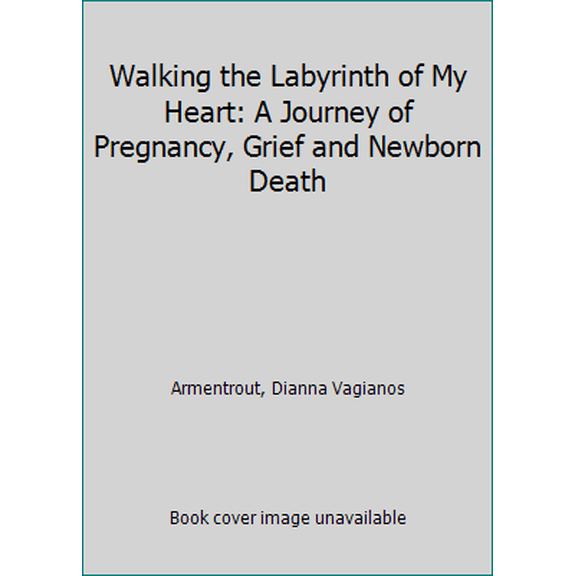 Walking the Labyrinth of My Heart: A Journey of Pregnancy, Grief and Newborn Death

Armentrout, Dianna Vagianos

Book cover image unavailable